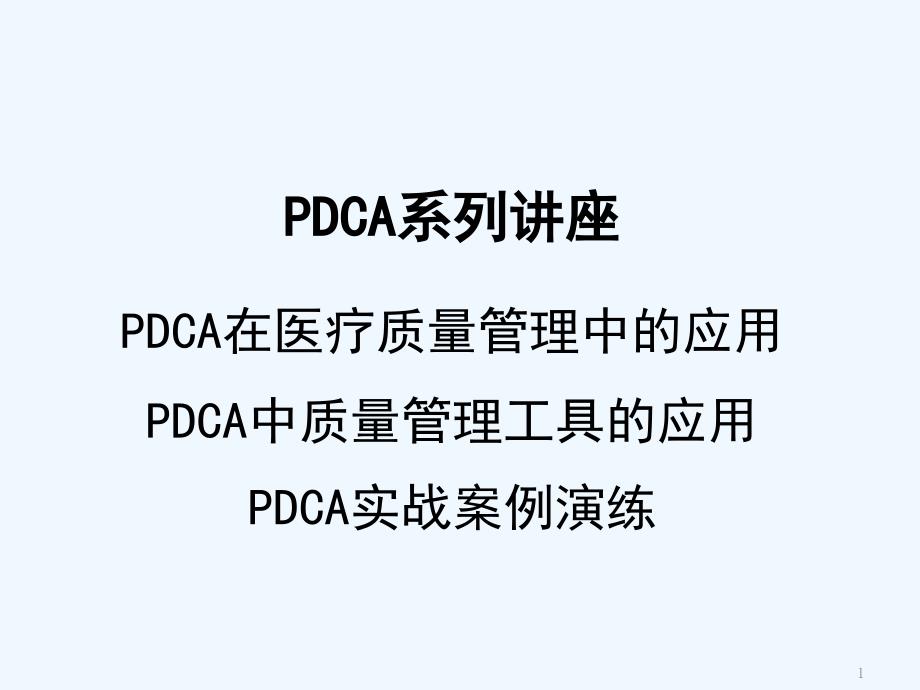 PDCA系列讲座

PDCA在医疗质量管理中的应用

PDCA中质量管理工具的应用

PDCA实战案例演练

1